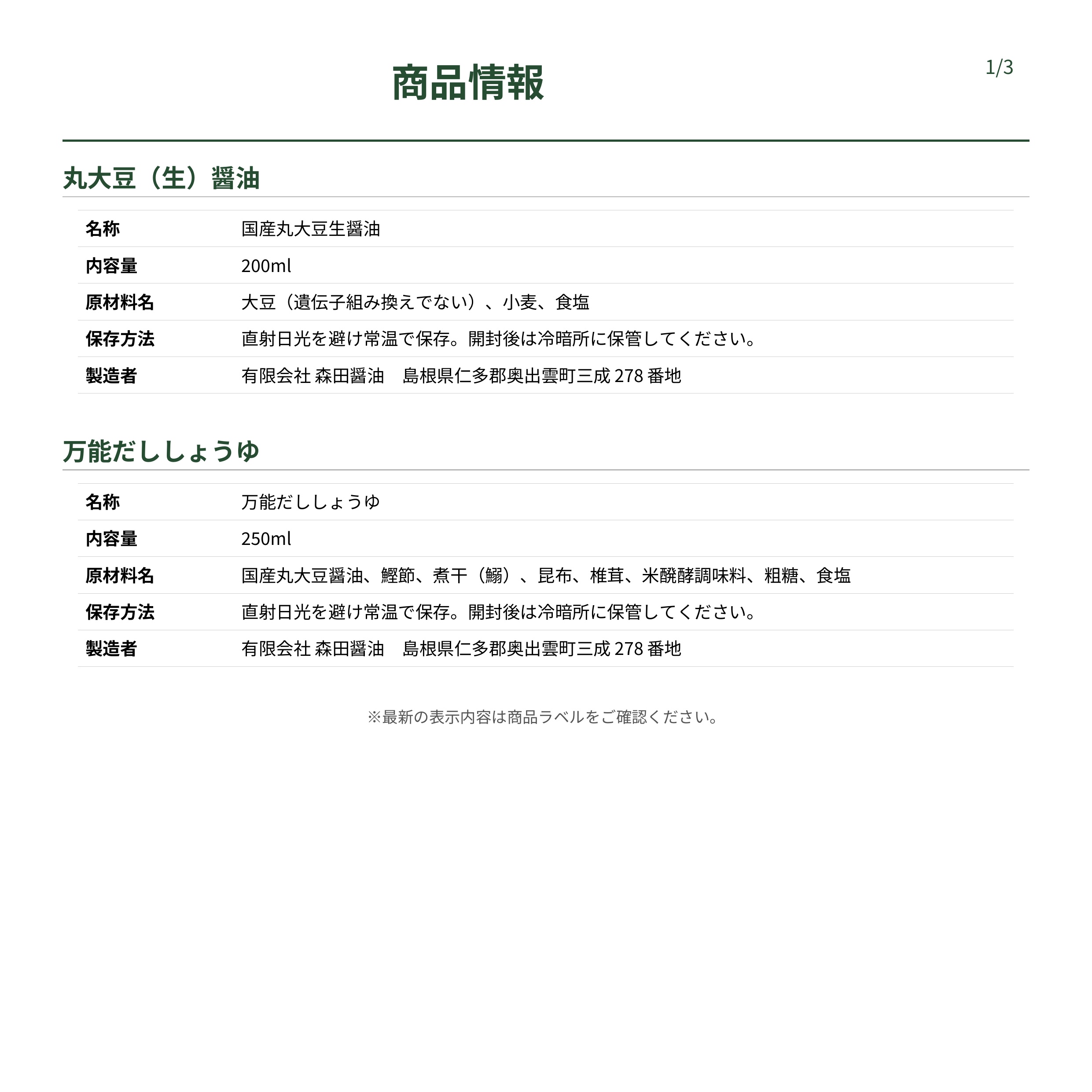 商品情報

1/3

丸大豆（生）醤油

| 名称 | 国産丸大豆生醤油 |
|---|---|
| 内容量 | 200ml |
| 原材料名 | 大豆（遺伝子組み換えでない）、小麦、食塩 |
| 保存方法 | 直射日光を避け常温で保存。開封後は冷暗所に保管してください。 |
| 製造者 | 有限会社 森田醤油　島根県仁多郡奥出雲町三成 278 番地 |

万能だししょうゆ

| 名称 | 万能だししょうゆ |
|---|---|
| 内容量 | 250ml |
| 原材料名 | 国産丸大豆醤油、鰹節、煮干（鰯）、昆布、椎茸、米醗酵調味料、粗糖、食塩 |
| 保存方法 | 直射日光を避け常温で保存。開封後は冷暗所に保管してください。 |
| 製造者 | 有限会社 森田醤油　島根県仁多郡奥出雲町三成 278 番地 |

※最新の表示内容は商品ラベルをご確認ください。